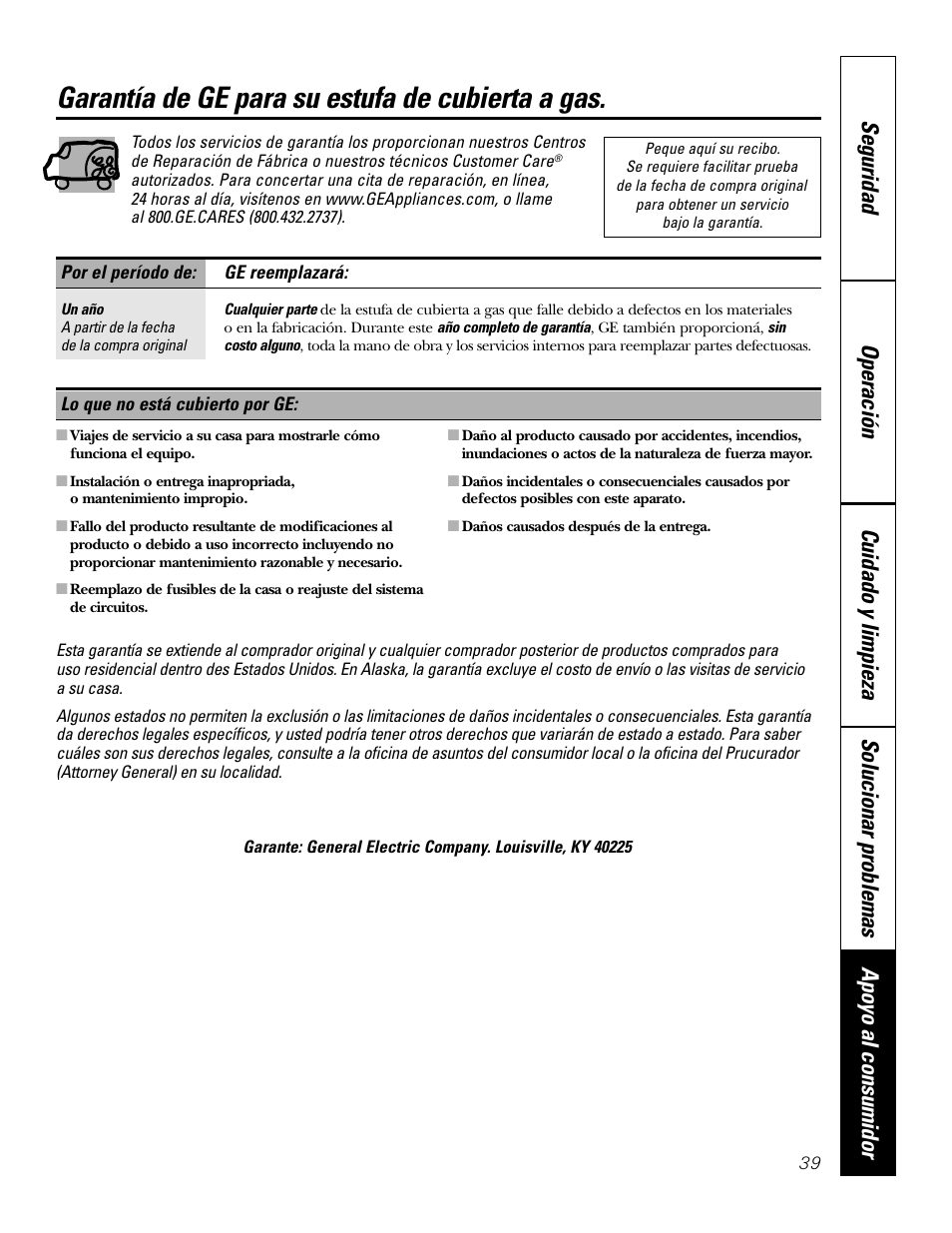 Garantía de GE para su estufa de cubierta a gas.

Todos los servicios de garantía los proporcionan nuestros Centros de Reparación de Fábrica o nuestros técnicos Customer Care® autorizados. Para concertar una cita de reparación, en línea, 24 horas al día, visítenos en www.GEAppliances.com, o llame al 800.GE.CARES (800.432.2737).

Peque aquí su recibo. Se requiere facilitar prueba de la fecha de compra original para obtener un servicio bajo la garantía.

| Por el período de: | GE reemplazará: |
|---|---|
| Un año A partir de la fecha de la compra original | Cualquier parte de la estufa de cubierta a gas que falle debido a defectos en los materiales o en la fabricación. Durante este año completo de garantía, GE también proporcioná, sin costo alguno, toda la mano de obra y los servicios internos para reemplazar partes defectuosas. |

Lo que no está cubierto por GE:

■ Viajes de servicio a su casa para mostrarle cómo funciona el equipo.

■ Instalación o entrega inapropriada, o mantenimiento impropio.

■ Fallo del producto resultante de modificaciones al producto o debido a uso incorrecto incluyendo no proporcionar mantenimiento razonable y necesario.

■ Reemplazo de fusibles de la casa o reajuste del sistema de circuitos.

■ Daño al producto causado por accidentes, incendios, inundaciones o actos de la naturaleza de fuerza mayor.

■ Daños incidentales o consecuenciales causados por defectos posibles con este aparato.

■ Daños causados después de la entrega.

Esta garantía se extiende al comprador original y cualquier comprador posterior de productos comprados para uso residencial dentro des Estados Unidos. En Alaska, la garantía excluye el costo de envío o las visitas de servicio a su casa.

Algunos estados no permiten la exclusión o las limitaciones de daños incidentales o consecuenciales. Esta garantía da derechos legales específicos, y usted podría tener otros derechos que variarán de estado a estado. Para saber cuáles son sus derechos legales, consulte a la oficina de asuntos del consumidor local o la oficina del Prucurador (Attorney General) en su localidad.

Garante: General Electric Company. Louisville, KY 40225

Seguridad
Operación
Cuidado y limpieza
Solucionar problemas
Apoyo al consumidor

39